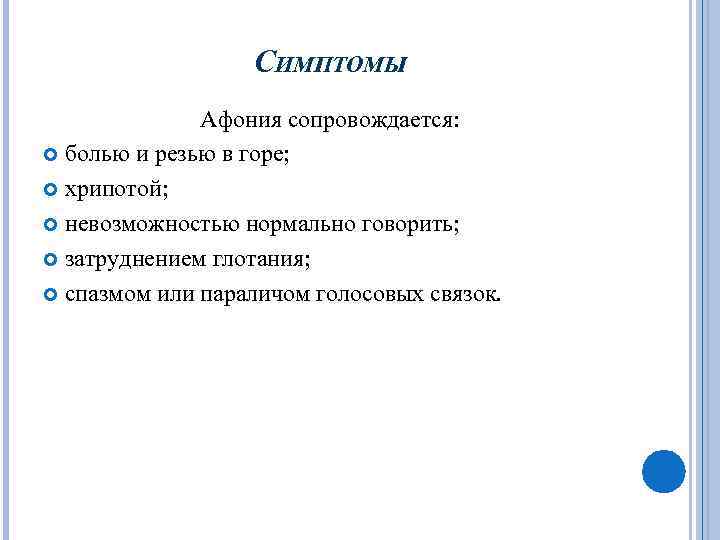 Симптомы

Афония сопровождается:

болью и резью в горе;

хрипотой;

невозможностью нормально говорить;

затруднением глотания;

спазмом или параличом голосовых связок.